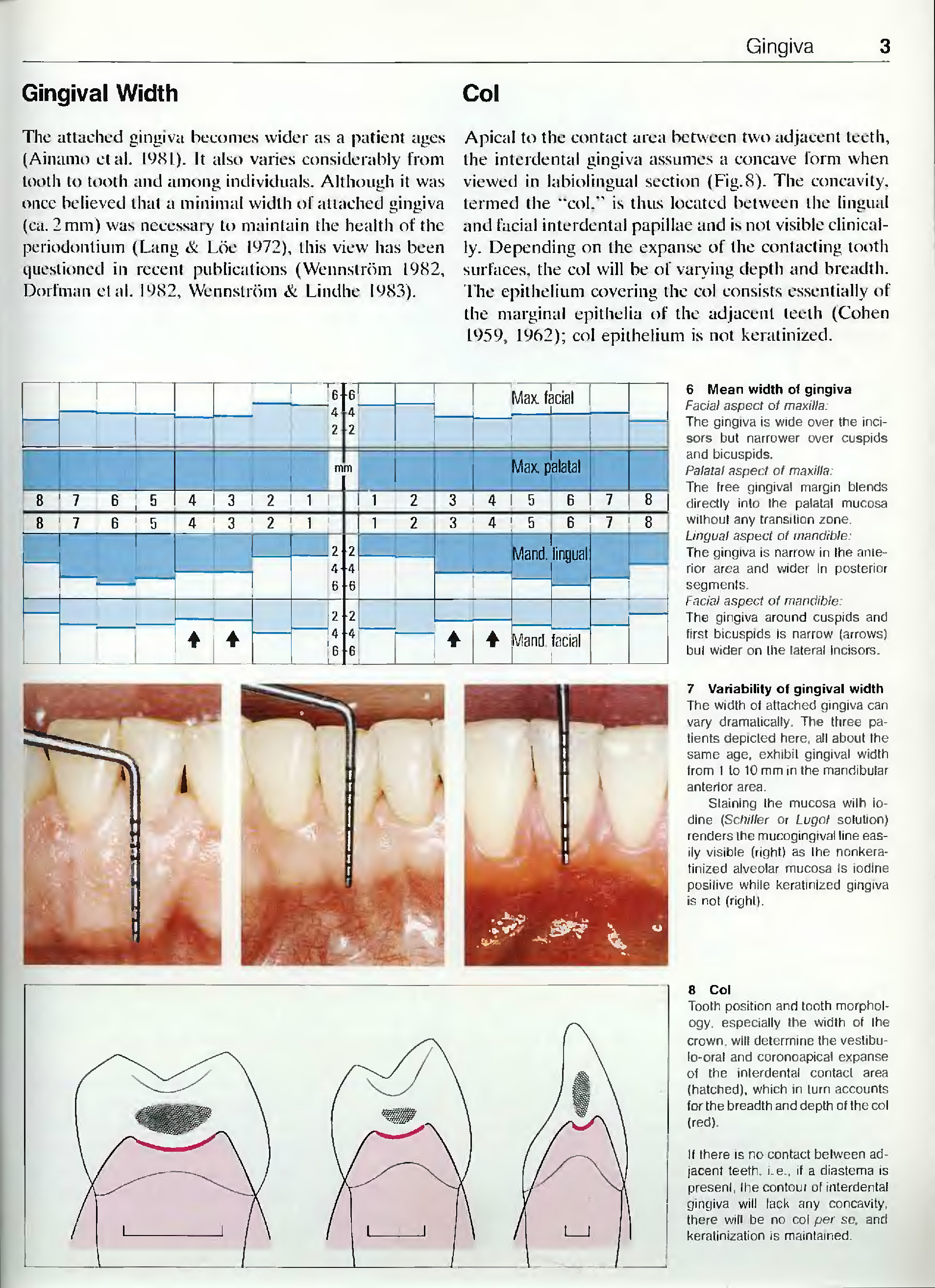 Gingiva 3

Gingival Width

The attached gingiva becomes wider as a patient ages (Ainamo et al. 1981). It also varies considerably from tooth to tooth and among individuals. Although it was once believed that a minimal width of attached gingiva (ca. 2 mm) was necessary to maintain the health of the periodontium (Lang & Löe 1972), this view has been questioned in recent publications (Wennström 1982, Dorfman et al. 1982, Wennström & Lindhe 1983).

Col

Apical to the contact area between two adjacent teeth, the interdental gingiva assumes a concave form when viewed in labiolingual section (Fig. 8). The concavity, termed the "col," is thus located between the lingual and facial interdental papillae and is not visible clinically. Depending on the expanse of the contacting tooth surfaces, the col will be of varying depth and breadth. The epithelium covering the col consists essentially of the marginal epithelia of the adjacent teeth (Cohen 1959, 1962); col epithelium is not keratinized.

6 6
4 4
2 2
Max. facial
mm
Max. palatal
8 7 6 5 4 3 2 1 1 2 3 4 5 6 7 8
8 7 6 5 4 3 2 1 1 2 3 4 5 6 7 8
2 2
4 4
6 6
Mand. lingual
2 2
4 4
6 6
Mand. facial

6 Mean width of gingiva
Facial aspect of maxilla:
The gingiva is wide over the incisors but narrower over cuspids and bicuspids.
Palatal aspect of maxilla:
The free gingival margin blends directly into the palatal mucosa without any transition zone.
Lingual aspect of mandible:
The gingiva is narrow in the anterior area and wider in posterior segments.
Facial aspect of mandible:
The gingiva around cuspids and first bicuspids is narrow (arrows) but wider on the lateral incisors.

7 Variability of gingival width
The width of attached gingiva can vary dramatically. The three patients depicted here, all about the same age, exhibit gingival width from 1 to 10 mm in the mandibular anterior area.
Staining the mucosa with iodine (Schiller or Lugol solution) renders the mucogingival line easily visible (right) as the nonkeratinized alveolar mucosa is iodine positive while keratinized gingiva is not (right).

8 Col
Tooth position and tooth morphology, especially the width of the crown, will determine the vestibulo-oral and coronoapical expanse of the interdental contact area (hatched), which in turn accounts for the breadth and depth of the col (red).

If there is no contact between adjacent teeth, i.e., if a diastema is present, the contour of interdental gingiva will lack any concavity, there will be no col per se, and keratinization is maintained.